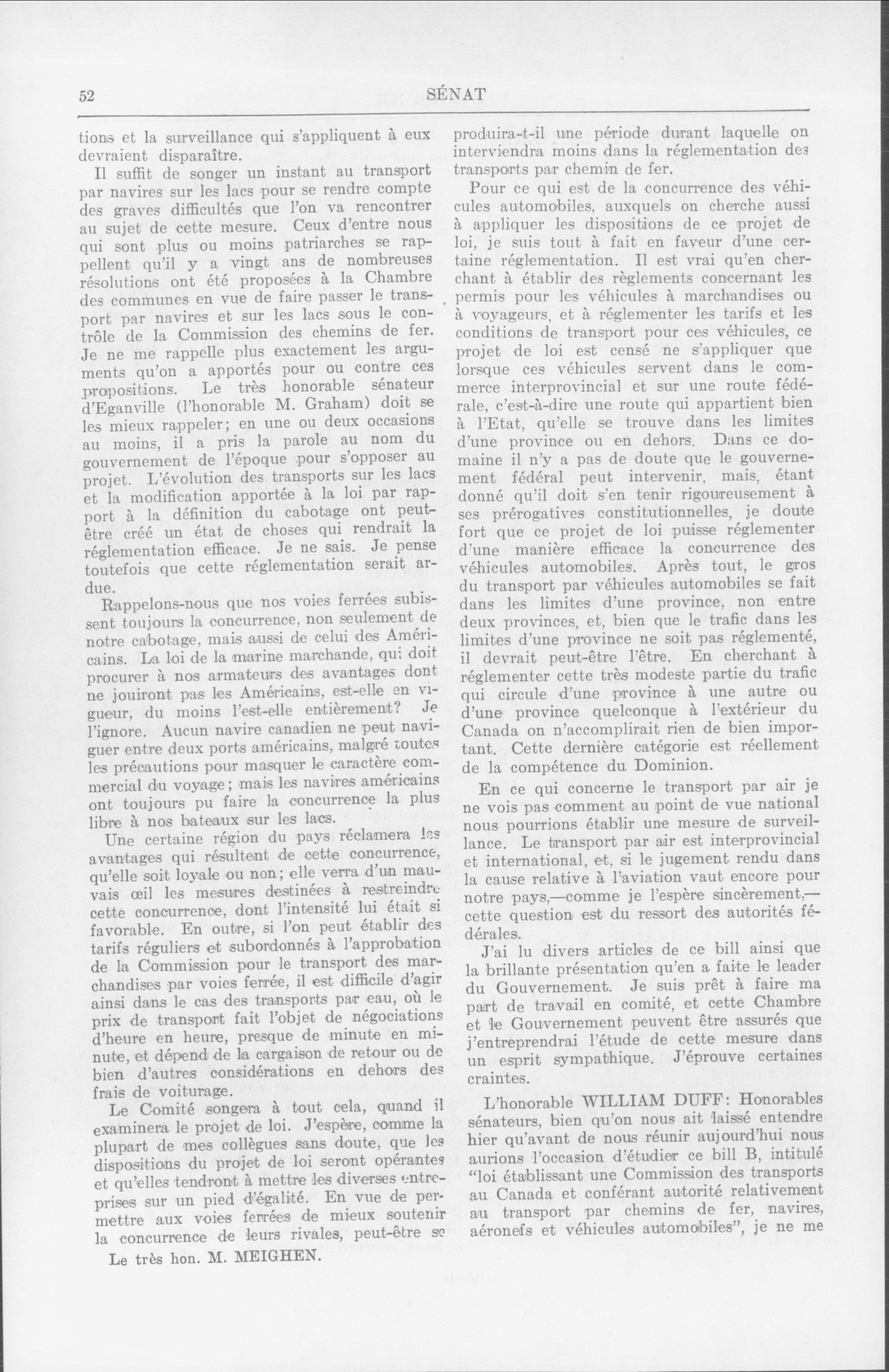 52 SÉNAT

tions et la surveillance qui s'appliquent à eux devraient disparaître.

Il suffit de songer un instant au transport par navires sur les lacs pour se rendre compte des graves difficultés que l'on va rencontrer au sujet de cette mesure. Ceux d'entre nous qui sont plus ou moins patriarches se rappellent qu'il y a vingt ans de nombreuses résolutions ont été proposées à la Chambre des communes en vue de faire passer le transport par navires et sur les lacs sous le contrôle de la Commission des chemins de fer. Je ne me rappelle plus exactement les arguments qu'on a apportés pour ou contre ces propositions. Le très honorable sénateur d'Eganville (l'honorable M. Graham) doit se les mieux rappeler; en une ou deux occasions au moins, il a pris la parole au nom du gouvernement de l'époque pour s'opposer au projet. L'évolution des transports sur les lacs et la modification apportée à la loi par rapport à la définition du cabotage ont peut-être créé un état de choses qui rendrait la réglementation efficace. Je ne sais. Je pense toutefois que cette réglementation serait ardue.

Rappelons-nous que nos voies ferrées subissent toujours la concurrence, non seulement de notre cabotage, mais aussi de celui des Américains. La loi de la marine marchande, qui doit procurer à nos armateurs des avantages dont ne jouiront pas les Américains, est-elle en vigueur, du moins l'est-elle entièrement? Je l'ignore. Aucun navire canadien ne peut naviguer entre deux ports américains, malgré toutes les précautions pour masquer le caractère commercial du voyage; mais les navires américains ont toujours pu faire la concurrence la plus libre à nos bateaux sur les lacs.

Une certaine région du pays réclamera les avantages qui résultent de cette concurrence, qu'elle soit loyale ou non; elle verra d'un mauvais œil les mesures destinées à restreindre cette concurrence, dont l'intensité lui était si favorable. En outre, si l'on peut établir des tarifs réguliers et subordonnés à l'approbation de la Commission pour le transport des marchandises par voies ferrée, il est difficile d'agir ainsi dans le cas des transports par eau, où le prix de transport fait l'objet de négociations d'heure en heure, presque de minute en minute, et dépend de la cargaison de retour ou de bien d'autres considérations en dehors des frais de voiturage.

Le Comité songera à tout cela, quand il examinera le projet de loi. J'espère, comme la plupart de mes collègues sans doute, que les dispositions du projet de loi seront opérantes et qu'elles tendront à mettre les diverses entreprises sur un pied d'égalité. En vue de permettre aux voies ferrées de mieux soutenir la concurrence de leurs rivales, peut-être se

Le très hon. M. MEIGHEN.

produira-t-il une période durant laquelle on interviendra moins dans la réglementation des transports par chemin de fer.

Pour ce qui est de la concurrence des véhicules automobiles, auxquels on cherche aussi à appliquer les dispositions de ce projet de loi, je suis tout à fait en faveur d'une certaine réglementation. Il est vrai qu'en cherchant à établir des règlements concernant les permis pour les véhicules à marchandises ou à voyageurs, et à réglementer les tarifs et les conditions de transport pour ces véhicules, ce projet de loi est censé ne s'appliquer que lorsque ces véhicules servent dans le commerce interprovincial et sur une route fédérale, c'est-à-dire une route qui appartient bien à l'Etat, qu'elle se trouve dans les limites d'une province ou en dehors. Dans ce domaine il n'y a pas de doute que le gouvernement fédéral peut intervenir, mais, étant donné qu'il doit s'en tenir rigoureusement à ses prérogatives constitutionnelles, je doute fort que ce projet de loi puisse réglementer d'une manière efficace la concurrence des véhicules automobiles. Après tout, le gros du transport par véhicules automobiles se fait dans les limites d'une province, non entre deux provinces, et, bien que le trafic dans les limites d'une province ne soit pas réglementé, il devrait peut-être l'être. En cherchant à réglementer cette très modeste partie du trafic qui circule d'une province à une autre ou d'une province quelconque à l'extérieur du Canada on n'accomplirait rien de bien important. Cette dernière catégorie est réellement de la compétence du Dominion.

En ce qui concerne le transport par air je ne vois pas comment au point de vue national nous pourrions établir une mesure de surveillance. Le transport par air est interprovincial et international, et, si le jugement rendu dans la cause relative à l'aviation vaut encore pour notre pays,—comme je l'espère sincèrement,—cette question est du ressort des autorités fédérales.

J'ai lu divers articles de ce bill ainsi que la brillante présentation qu'en a faite le leader du Gouvernement. Je suis prêt à faire ma part de travail en comité, et cette Chambre et le Gouvernement peuvent être assurés que j'entreprendrai l'étude de cette mesure dans un esprit sympathique. J'éprouve certaines craintes.

L'honorable WILLIAM DUFF: Honorables sénateurs, bien qu'on nous ait laissé entendre hier qu'avant de nous réunir aujourd'hui nous aurions l'occasion d'étudier ce bill B, intitulé "loi établissant une Commission des transports au Canada et conférant autorité relativement au transport par chemins de fer, navires, aéronefs et véhicules automobiles", je ne me